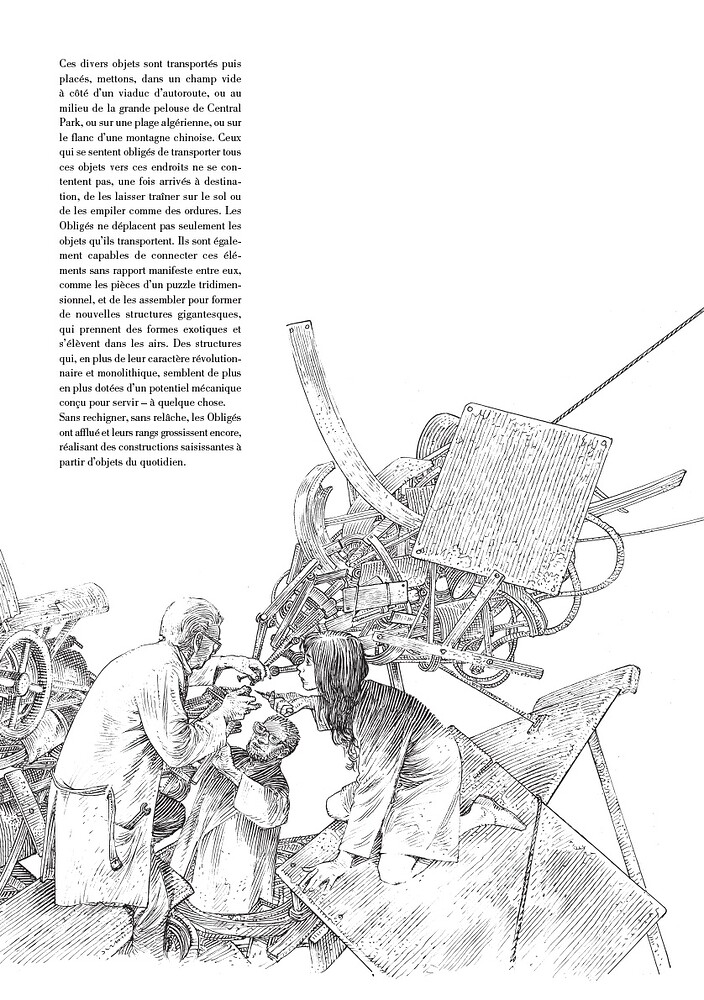 Ces divers objets sont transportés puis placés, mettons, dans un champ vide à côté d'un viaduc d'autoroute, ou au milieu de la grande pelouse de Central Park, ou sur une plage algérienne, ou sur le flanc d'une montagne chinoise. Ceux qui se sentent obligés de transporter tous ces objets vers ces endroits ne se contentent pas, une fois arrivés à destination, de les laisser traîner sur le sol ou de les empiler comme des ordures. Les Obligés ne déplacent pas seulement les objets qu'ils transportent. Ils sont également capables de connecter ces éléments sans rapport manifeste entre eux, comme les pièces d'un puzzle tridimensionnel, et de les assembler pour former de nouvelles structures gigantesques, qui prennent des formes exotiques et s'élèvent dans les airs. Des structures qui, en plus de leur caractère révolutionnaire et monolithique, semblent de plus en plus dotées d'un potentiel mécanique conçu pour servir – à quelque chose.
Sans rechigner, sans relâche, les Obligés ont afflué et leurs rangs grossissent encore, réalisant des constructions saisissantes à partir d'objets du quotidien.